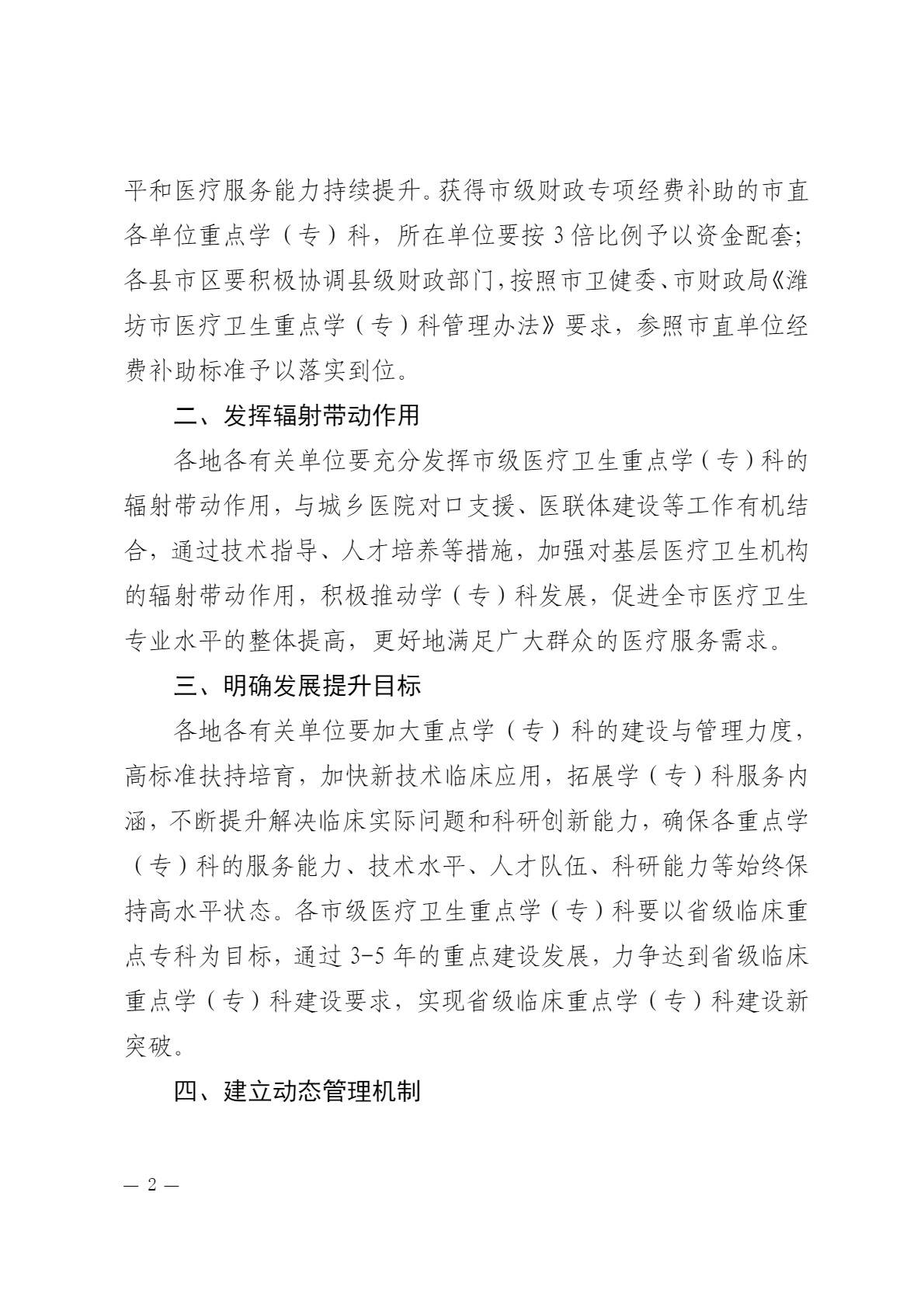 平和医疗服务能力持续提升。获得市级财政专项经费补助的市直各单位重点学（专）科，所在单位要按 3 倍比例予以资金配套；各县市区要积极协调县级财政部门，按照市卫健委、市财政局《潍坊市医疗卫生重点学（专）科管理办法》要求，参照市直单位经费补助标准予以落实到位。

二、发挥辐射带动作用

各地各有关单位要充分发挥市级医疗卫生重点学（专）科的辐射带动作用，与城乡医院对口支援、医联体建设等工作有机结合，通过技术指导、人才培养等措施，加强对基层医疗卫生机构的辐射带动作用，积极推动学（专）科发展，促进全市医疗卫生专业水平的整体提高，更好地满足广大群众的医疗服务需求。

三、明确发展提升目标

各地各有关单位要加大重点学（专）科的建设与管理力度，高标准扶持培育，加快新技术临床应用，拓展学（专）科服务内涵，不断提升解决临床实际问题和科研创新能力，确保各重点学（专）科的服务能力、技术水平、人才队伍、科研能力等始终保持高水平状态。各市级医疗卫生重点学（专）科要以省级临床重点专科为目标，通过 3-5 年的重点建设发展，力争达到省级临床重点学（专）科建设要求，实现省级临床重点学（专）科建设新突破。

四、建立动态管理机制

— 2 —